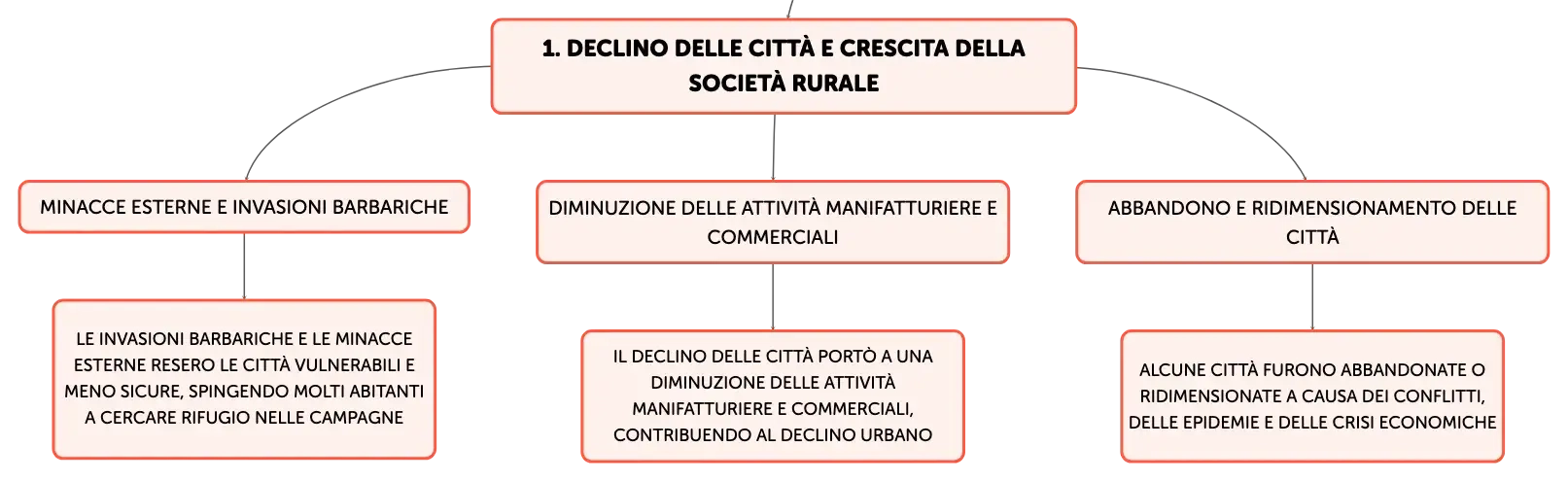 1. DECLINO DELLE CITTÀ E CRESCITA DELLA SOCIETÀ RURALE

MINACCE ESTERNE E INVASIONI BARBARICHE

LE INVASIONI BARBARICHE E LE MINACCE ESTERNE RESERO LE CITTÀ VULNERABILI E MENO SICURE, SPINGENDO MOLTI ABITANTI A CERCARE RIFUGIO NELLE CAMPAGNE

DIMINUZIONE DELLE ATTIVITÀ MANIFATTURIERE E COMMERCIALI

IL DECLINO DELLE CITTÀ PORTÒ A UNA DIMINUZIONE DELLE ATTIVITÀ MANIFATTURIERE E COMMERCIALI, CONTRIBUENDO AL DECLINO URBANO

ABBANDONO E RIDIMENSIONAMENTO DELLE CITTÀ

ALCUNE CITTÀ FURONO ABBANDONATE O RIDIMENSIONATE A CAUSA DEI CONFLITTI, DELLE EPIDEMIE E DELLE CRISI ECONOMICHE